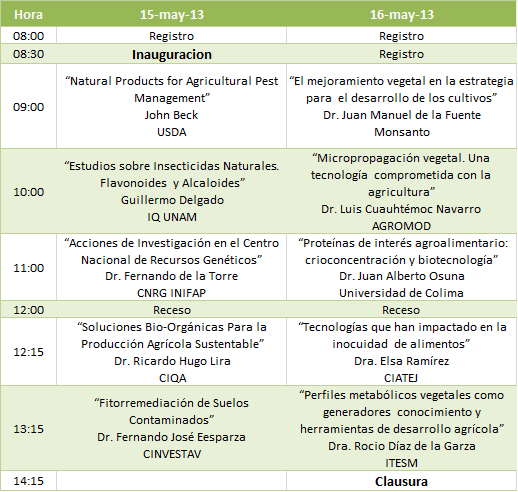 | Hora | 15-may-13 | 16-may-13 |
|---|---|---|
| 08:00 | Registro | Registro |
| 08:30 | Inauguracion | Registro |
| 09:00 | “Natural Products for Agricultural Pest Management” John Beck USDA | “El mejoramiento vegetal en la estrategia para el desarrollo de los cultivos” Dr. Juan Manuel de la Fuente Monsanto |
| 10:00 | “Estudios sobre Insecticidas Naturales. Flavonoides y Alcaloides” Guillermo Delgado IQ UNAM | “Micropropagación vegetal. Una tecnología comprometida con la agricultura” Dr. Luis Cuauhtémoc Navarro AGROMOD |
| 11:00 | “Acciones de Investigación en el Centro Nacional de Recursos Genéticos” Dr. Fernando de la Torre CNRG INIFAP | “Proteínas de interés agroalimentario: crioconcentración y biotecnología” Dr. Juan Alberto Osuna Universidad de Colima |
| 12:00 | Receso | Receso |
| 12:15 | “Soluciones Bio-Orgánicas Para la Producción Agrícola Sustentable” Dr. Ricardo Hugo Lira CIQA | “Tecnologías que han impactado en la inocuidad de alimentos” Dra. Elsa Ramírez CIATEJ |
| 13:15 | “Fitorremediación de Suelos Contaminados” Dr. Fernando José Eesparza CINVESTAV | “Perfiles metabólicos vegetales como generadores conocimiento y herramientas de desarrollo agrícola” Dra. Rocio Díaz de la Garza ITESM |
| 14:15 | | Clausura |